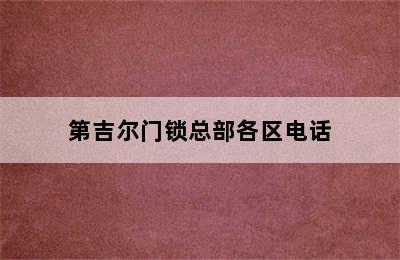 第吉尔门锁总部各区电话